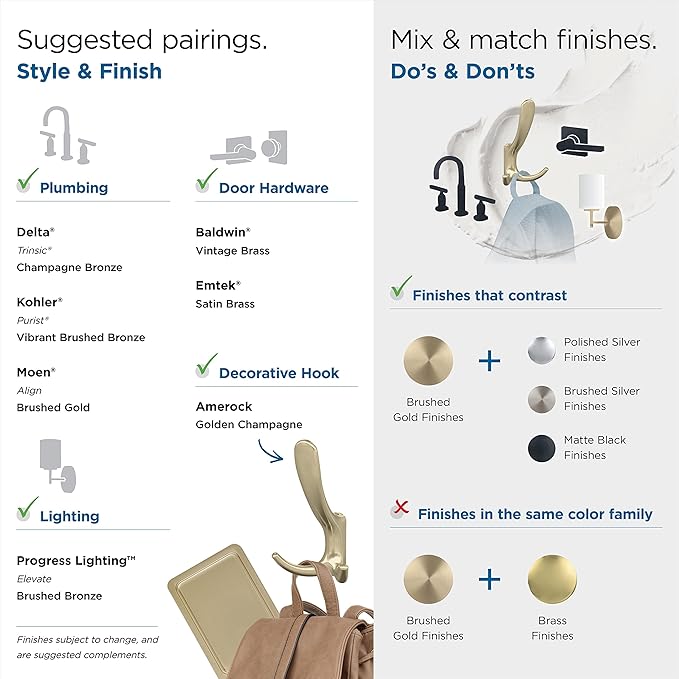 Suggested pairings.
Style & Finish

✓ Plumbing

Delta®
Trinsic®
Champagne Bronze

Kohler®
Purist®
Vibrant Brushed Bronze

Moen®
Align
Brushed Gold

✓ Lighting

Progress Lighting™
Elevate
Brushed Bronze

Finishes subject to change, and are suggested complements.

✓ Door Hardware

Baldwin®
Vintage Brass

Emtek®
Satin Brass

✓ Decorative Hook

Amerock
Golden Champagne

Mix & match finishes.
Do's & Don'ts

✓ Finishes that contrast

Brushed Gold Finishes
+
Polished Silver Finishes
Brushed Silver Finishes
Matte Black Finishes

✗ Finishes in the same color family

Brushed Gold Finishes
+
Brass Finishes